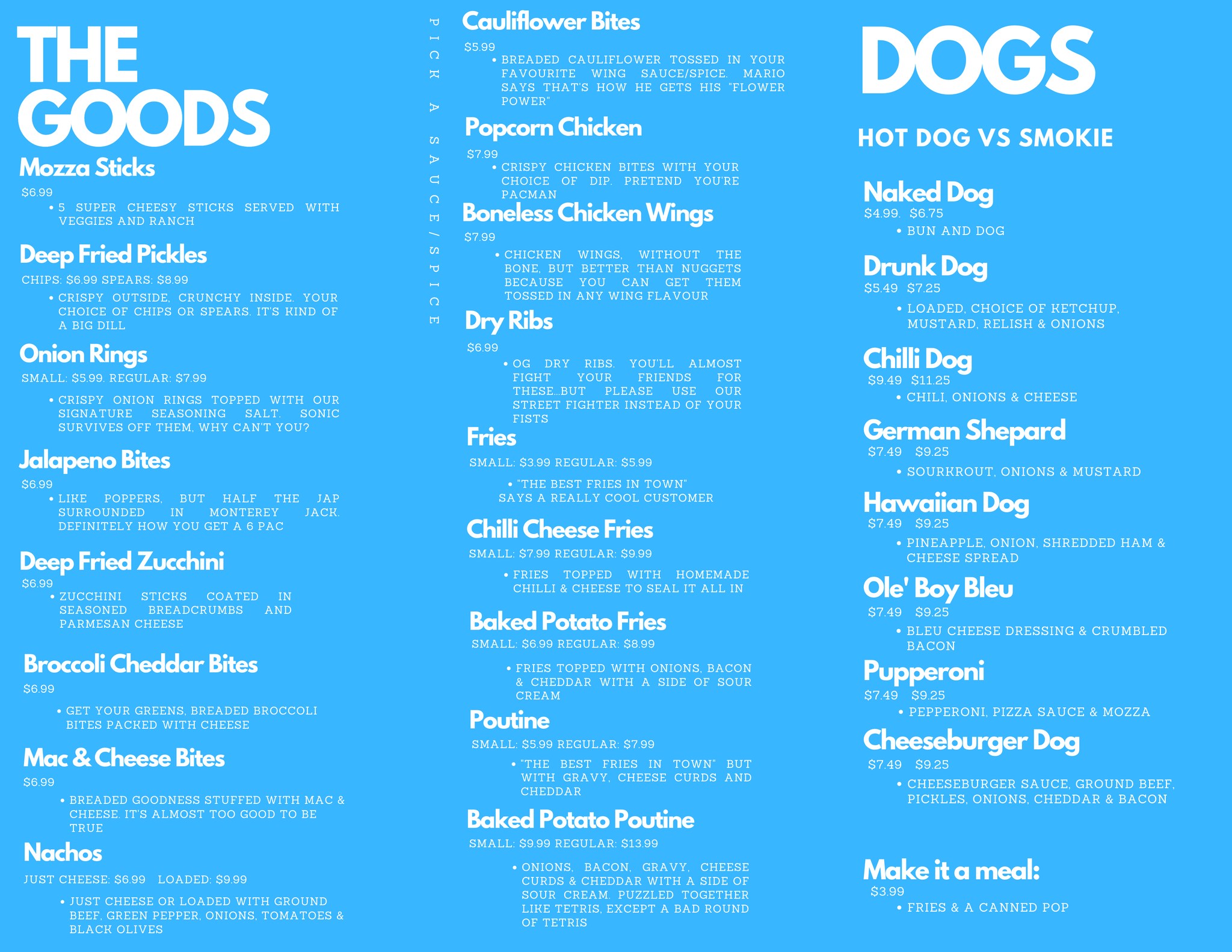 THE GOODS

Mozza Sticks
$6.99
• 5 SUPER CHEESY STICKS SERVED WITH VEGGIES AND RANCH

Deep Fried Pickles
CHIPS: $6.99 SPEARS: $8.99
• CRISPY OUTSIDE, CRUNCHY INSIDE. YOUR CHOICE OF CHIPS OR SPEARS. IT'S KIND OF A BIG DILL

Onion Rings
SMALL: $5.99. REGULAR: $7.99
• CRISPY ONION RINGS TOPPED WITH OUR SIGNATURE SEASONING SALT. SONIC SURVIVES OFF THEM, WHY CAN'T YOU?

Jalapeno Bites
$6.99
• LIKE POPPERS, BUT HALF THE JAP SURROUNDED IN MONTEREY JACK. DEFINITELY HOW YOU GET A 6 PAC

Deep Fried Zucchini
$6.99
• ZUCCHINI STICKS COATED IN SEASONED BREADCRUMBS AND PARMESAN CHEESE

Broccoli Cheddar Bites
$6.99
• GET YOUR GREENS, BREADED BROCCOLI BITES PACKED WITH CHEESE

Mac & Cheese Bites
$6.99
• BREADED GOODNESS STUFFED WITH MAC & CHEESE. IT'S ALMOST TOO GOOD TO BE TRUE

Nachos
JUST CHEESE: $6.99 LOADED: $9.99
• JUST CHEESE OR LOADED WITH GROUND BEEF, GREEN PEPPER, ONIONS, TOMATOES & BLACK OLIVES

PICK A SAUCE/SPICE

Cauliflower Bites
$5.99
• BREADED CAULIFLOWER TOSSED IN YOUR FAVOURITE WING SAUCE/SPICE. MARIO SAYS THAT'S HOW HE GETS HIS "FLOWER POWER"

Popcorn Chicken
$7.99
• CRISPY CHICKEN BITES WITH YOUR CHOICE OF DIP. PRETEND YOU'RE PACMAN

Boneless Chicken Wings
$7.99
• CHICKEN WINGS, WITHOUT THE BONE, BUT BETTER THAN NUGGETS BECAUSE YOU CAN GET THEM TOSSED IN ANY WING FLAVOUR

Dry Ribs
$6.99
• OG DRY RIBS. YOU'LL ALMOST FIGHT YOUR FRIENDS FOR THESE...BUT PLEASE USE OUR STREET FIGHTER INSTEAD OF YOUR FISTS

Fries
SMALL: $3.99 REGULAR: $5.99
• "THE BEST FRIES IN TOWN" SAYS A REALLY COOL CUSTOMER

Chilli Cheese Fries
SMALL: $7.99 REGULAR: $9.99
• FRIES TOPPED WITH HOMEMADE CHILLI & CHEESE TO SEAL IT ALL IN

Baked Potato Fries
SMALL: $6.99 REGULAR: $8.99
• FRIES TOPPED WITH ONIONS, BACON & CHEDDAR WITH A SIDE OF SOUR CREAM

Poutine
SMALL: $5.99 REGULAR: $7.99
• "THE BEST FRIES IN TOWN" BUT WITH GRAVY, CHEESE CURDS AND CHEDDAR

Baked Potato Poutine
SMALL: $9.99 REGULAR: $13.99
• ONIONS, BACON, GRAVY, CHEESE CURDS & CHEDDAR WITH A SIDE OF SOUR CREAM. PUZZLED TOGETHER LIKE TETRIS, EXCEPT A BAD ROUND OF TETRIS

DOGS

HOT DOG VS SMOKIE

Naked Dog
$4.99. $6.75
• BUN AND DOG

Drunk Dog
$5.49 $7.25
• LOADED, CHOICE OF KETCHUP, MUSTARD, RELISH & ONIONS

Chilli Dog
$9.49 $11.25
• CHILI, ONIONS & CHEESE

German Shepard
$7.49 $9.25
• SOURKROUT, ONIONS & MUSTARD

Hawaiian Dog
$7.49 $9.25
• PINEAPPLE, ONION, SHREDDED HAM & CHEESE SPREAD

Ole' Boy Bleu
$7.49 $9.25
• BLEU CHEESE DRESSING & CRUMBLED BACON

Pupperoni
$7.49 $9.25
• PEPPERONI, PIZZA SAUCE & MOZZA

Cheeseburger Dog
$7.49 $9.25
• CHEESEBURGER SAUCE, GROUND BEEF, PICKLES, ONIONS, CHEDDAR & BACON

Make it a meal:
$3.99
• FRIES & A CANNED POP